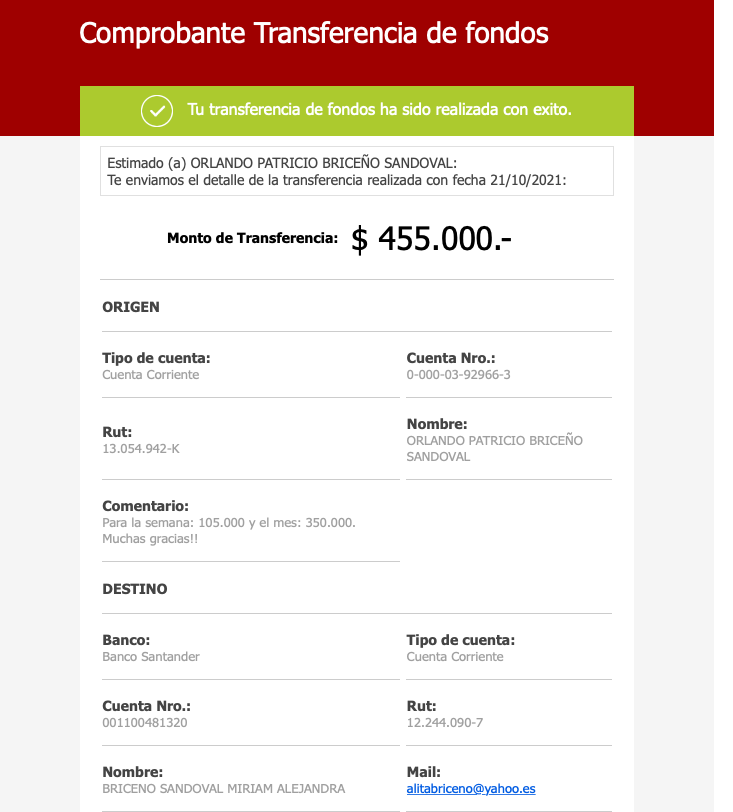 Comprobante Transferencia de fondos

Tu transferencia de fondos ha sido realizada con exito.

Estimado (a) ORLANDO PATRICIO BRICEÑO SANDOVAL:
Te enviamos el detalle de la transferencia realizada con fecha 21/10/2021:

Monto de Transferencia: $ 455.000.-

ORIGEN

Tipo de cuenta:
Cuenta Corriente

Cuenta Nro.:
0-000-03-92966-3

Rut:
13.054.942-K

Nombre:
ORLANDO PATRICIO BRICEÑO SANDOVAL

Comentario:
Para la semana: 105.000 y el mes: 350.000. Muchas gracias!!

DESTINO

Banco:
Banco Santander

Tipo de cuenta:
Cuenta Corriente

Cuenta Nro.:
001100481320

Rut:
12.244.090-7

Nombre:
BRICENO SANDOVAL MIRIAM ALEJANDRA

Mail:
alitabriceno@yahoo.es